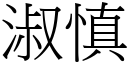 淑慎